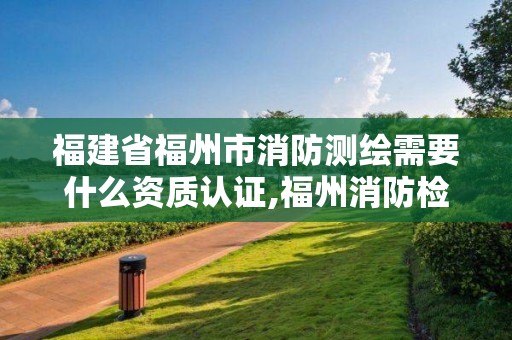 福建省福州市消防测绘需要什么资质认证,福州消防检